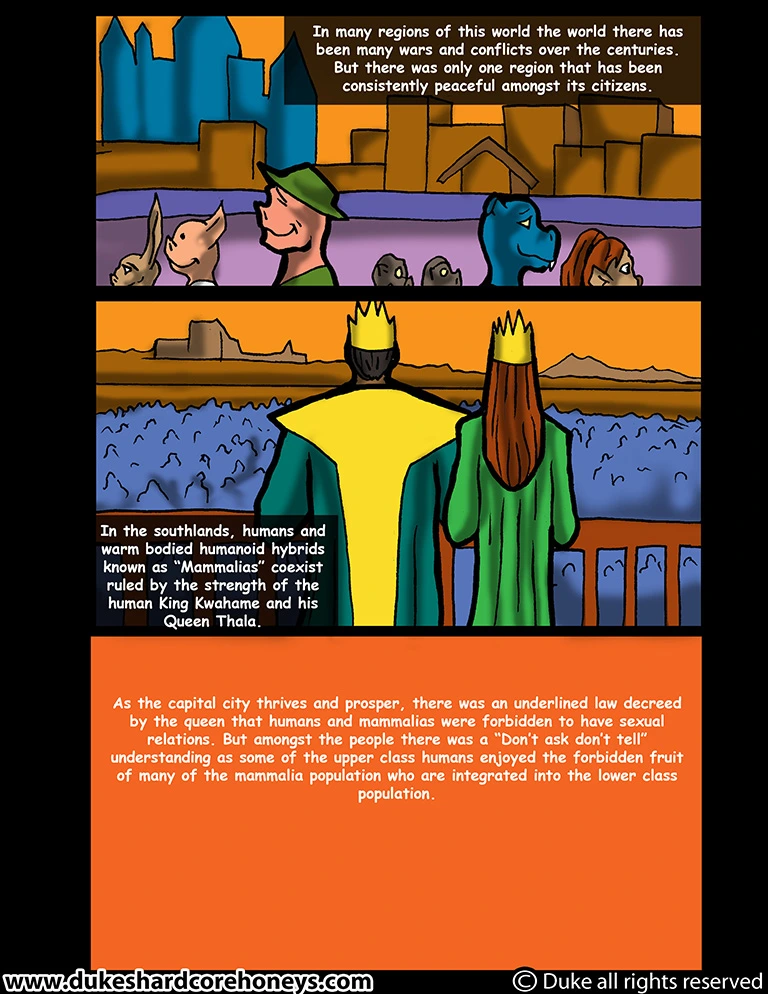 In many regions of this world the world there has been many wars and conflicts over the centuries. But there was only one region that has been consistently peaceful amongst its citizens.

In the southlands, humans and warm bodied humanoid hybrids known as "Mammalias" coexist ruled by the strength of the human King Kwahame and his Queen Thala.

As the capital city thrives and prosper, there was an underlined law decreed by the queen that humans and mammalias were forbidden to have sexual relations. But amongst the people there was a "Don't ask don't tell" understanding as some of the upper class humans enjoyed the forbidden fruit of many of the mammalia population who are integrated into the lower class population.

www.dukeshardcorehoneys.com

© Duke all rights reserved